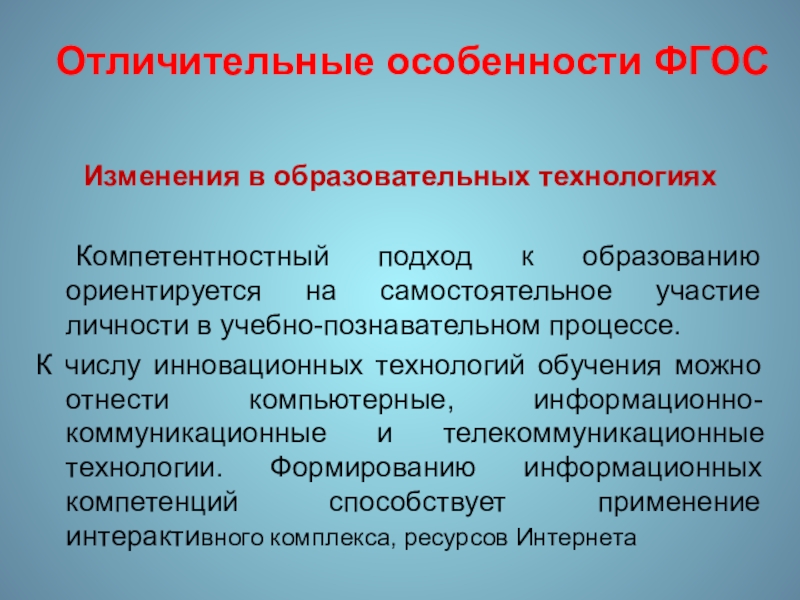 Отличительные особенности ФГОС

Изменения в образовательных технологиях

Компетентностный подход к образованию ориентируется на самостоятельное участие личности в учебно-познавательном процессе.

К числу инновационных технологий обучения можно отнести компьютерные, информационно-коммуникационные и телекоммуникационные технологии. Формированию информационных компетенций способствует применение интерактивного комплекса, ресурсов Интернета